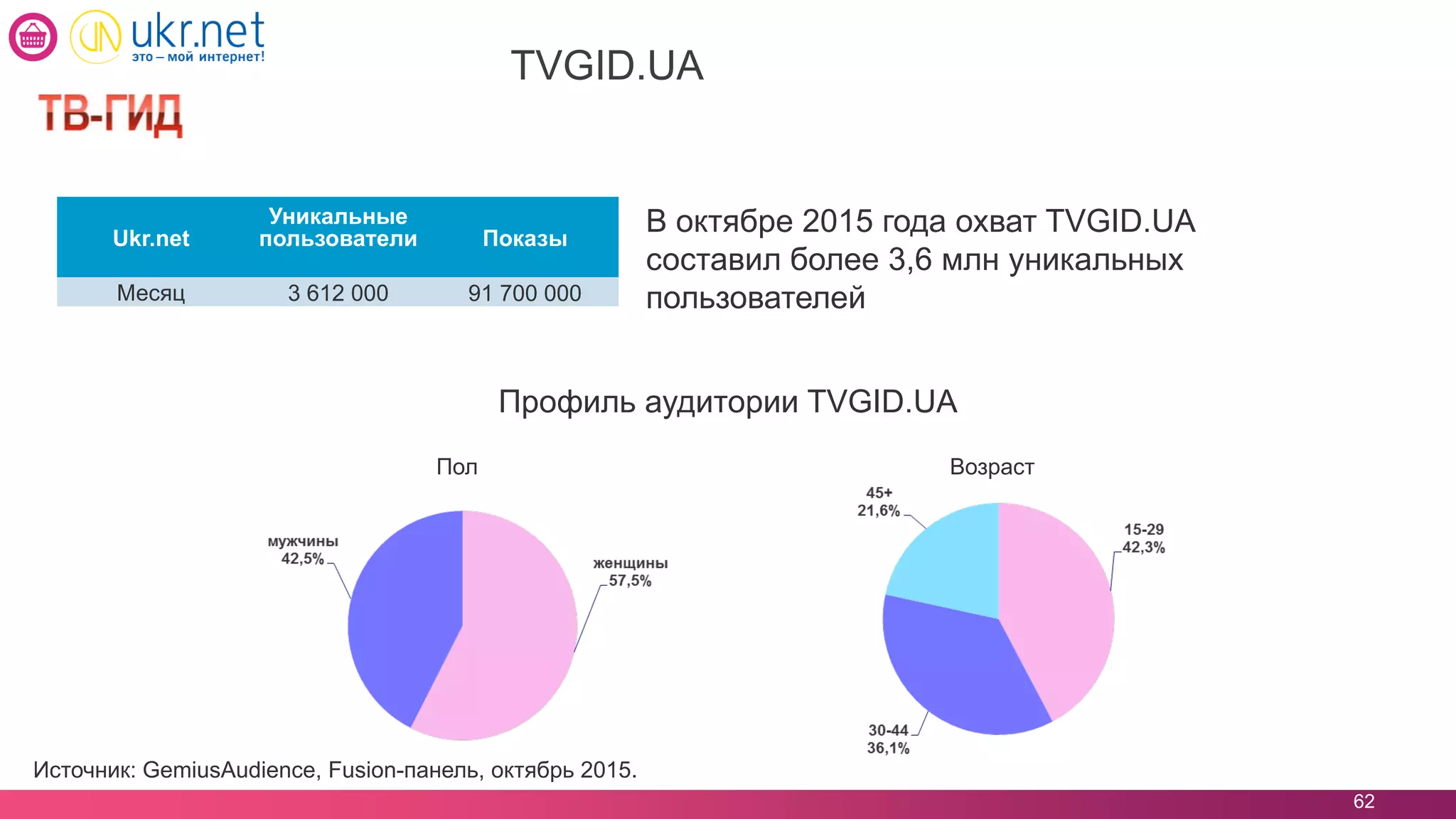 ukr.net
это – мой интернет!

TVGID.UA

ТВ-ГИД

| Ukr.net | Уникальные пользователи | Показы |
|---|---|---|
| Месяц | 3 612 000 | 91 700 000 |

В октябре 2015 года охват TVGID.UA составил более 3,6 млн уникальных пользователей

Профиль аудитории TVGID.UA

Пол

мужчины
42,5%

женщины
57,5%

Возраст

45+
21,6%

15-29
42,3%

30-44
36,1%

Источник: GemiusAudience, Fusion-панель, октябрь 2015.

62